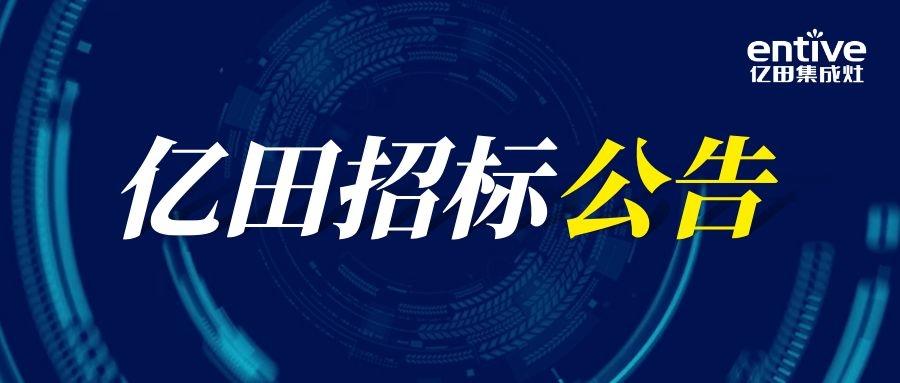 entive
亿田集成灶

亿田招标公告